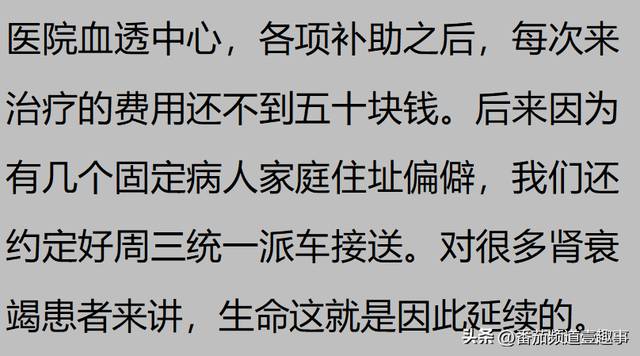 医院血透中心，各项补助之后，每次来治疗的费用还不到五十块钱。后来因为有几个固定病人家庭住址偏僻，我们还约定好周三统一派车接送。对很多肾衰竭患者来讲，生命这就是因此延续的。

头条 @番茄频道壹趣事